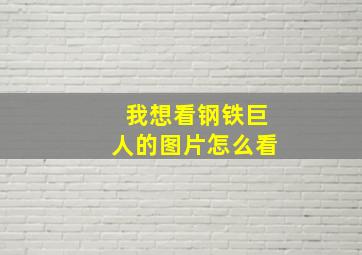 我想看钢铁巨人的图片怎么看